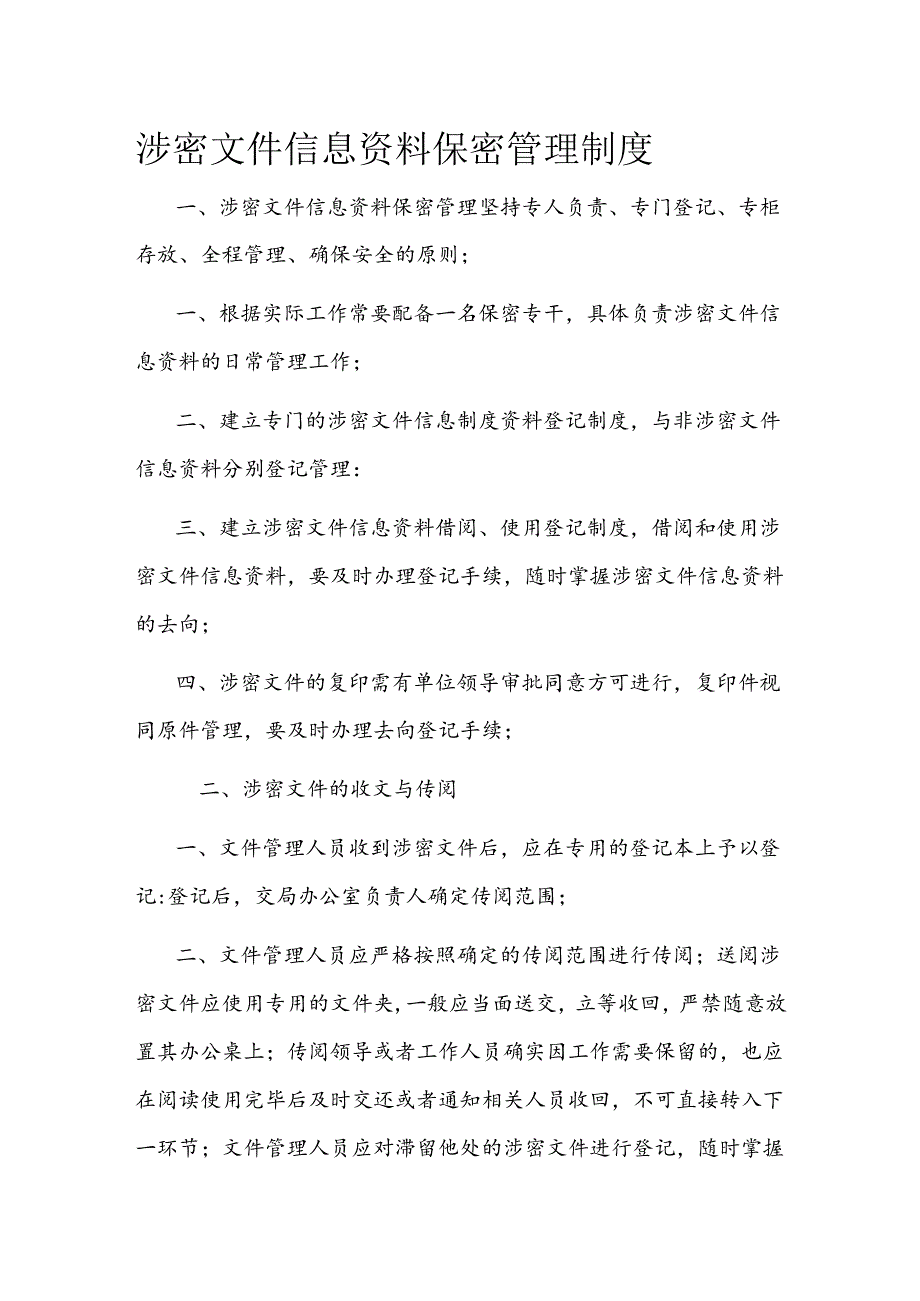 涉密文件信息资料保密管理制度

一、涉密文件信息资料保密管理坚持专人负责、专门登记、专柜存放、全程管理、确保安全的原则；

一、根据实际工作常要配备一名保密专干，具体负责涉密文件信息资料的日常管理工作；

二、建立专门的涉密文件信息制度资料登记制度，与非涉密文件信息资料分别登记管理：

三、建立涉密文件信息资料借阅、使用登记制度，借阅和使用涉密文件信息资料，要及时办理登记手续，随时掌握涉密文件信息资料的去向；

四、涉密文件的复印需有单位领导审批同意方可进行，复印件视同原件管理，要及时办理去向登记手续；

二、涉密文件的收文与传阅

一、文件管理人员收到涉密文件后，应在专用的登记本上予以登记:登记后，交局办公室负责人确定传阅范围；

二、文件管理人员应严格按照确定的传阅范围进行传阅；送阅涉密文件应使用专用的文件夹，一般应当面送交，立等收回，严禁随意放置其办公桌上；传阅领导或者工作人员确实因工作需要保留的，也应在阅读使用完毕后及时交还或者通知相关人员收回，不可直接转入下一环节；文件管理人员应对滞留他处的涉密文件进行登记，随时掌握